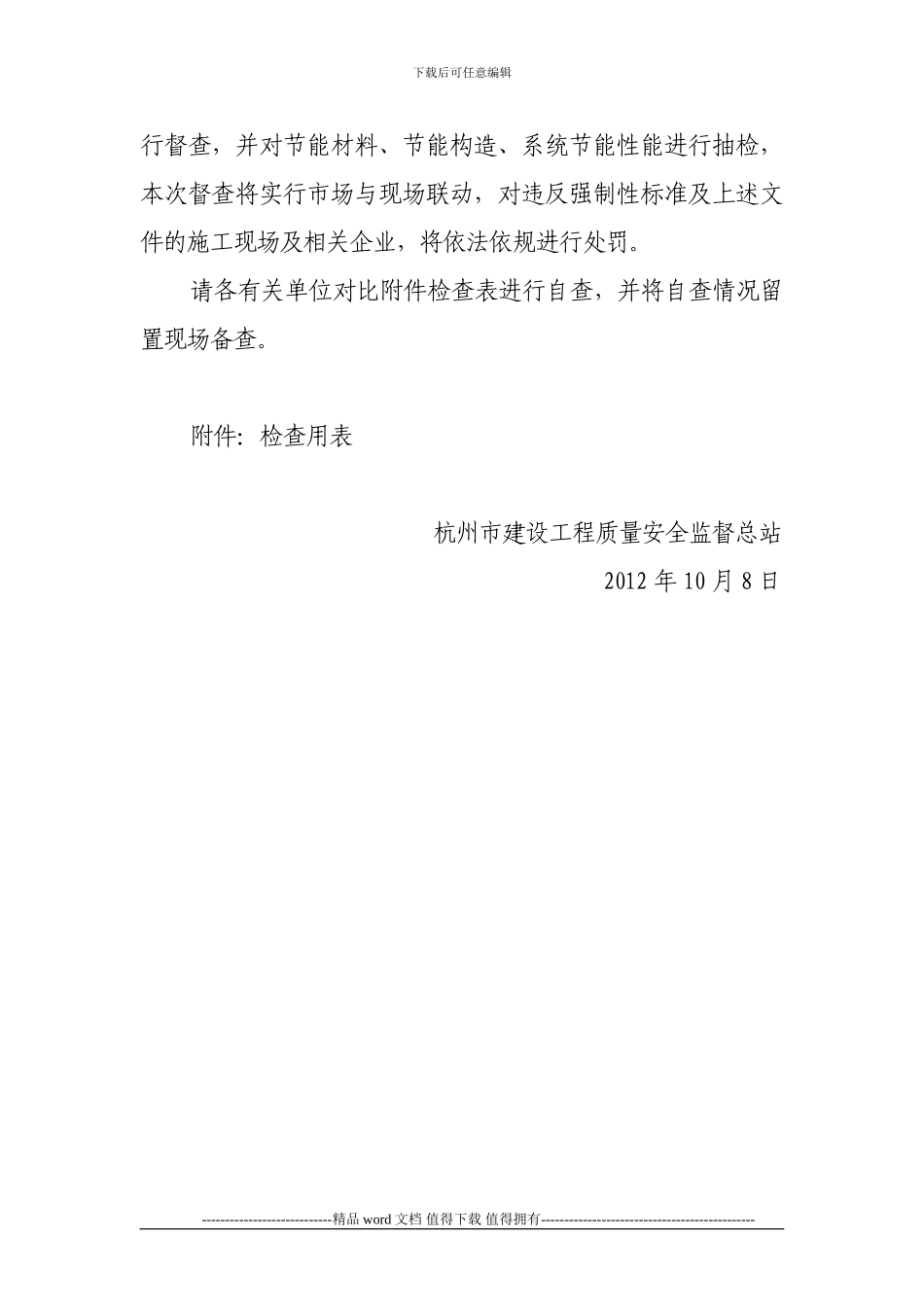 下载后可任意编辑

行督查，并对节能材料、节能构造、系统节能性能进行抽检，本次督查将实行市场与现场联动，对违反强制性标准及上述文件的施工现场及相关企业，将依法依规进行处罚。

请各有关单位对比附件检查表进行自查，并将自查情况留置现场备查。

附件：检查用表

杭州市建设工程质量安全监督总站

2012 年 10 月 8 日

----------------------------精品 word 文档 值得下载 值得拥有----------------------------------------------